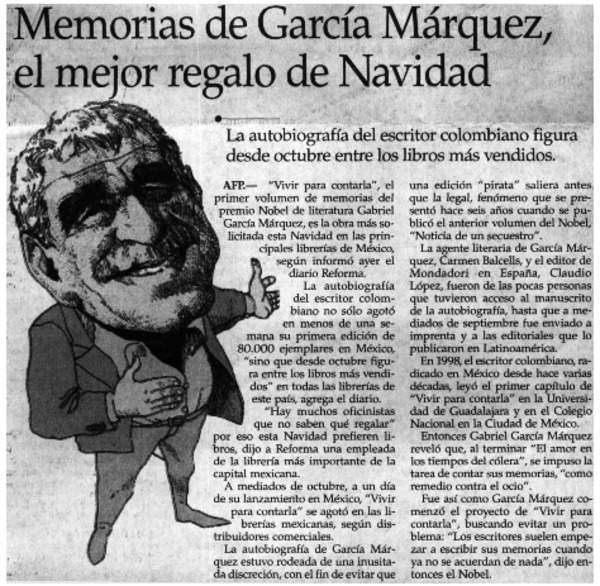 Memorias de García Márquez, el mejor regalo de Navidad

La autobiografía del escritor colombiano figura desde octubre entre los libros más vendidos.

AFP.— "Vivir para contarla", el primer volumen de memorias del premio Nobel de literatura Gabriel García Márquez, es la obra más solicitada esta Navidad en las principales librerías de México, según informó ayer el diario Reforma.

La autobiografía del escritor colombiano no sólo agotó en menos de una semana su primera edición de 80.000 ejemplares en México, "sino que desde octubre figura entre los libros más vendidos" en todas las librerías de este país, agrega el diario.

"Hay muchos oficinistas que no saben qué regalar" por eso esta Navidad prefieren libros, dijo a Reforma una empleada de la librería más importante de la capital mexicana.

A mediados de octubre, a un día de su lanzamiento en México, "Vivir para contarla" se agotó en las librerías mexicanas, según distribuidores comerciales.

La autobiografía de García Márquez estuvo rodeada de una inusitada discreción, con el fin de evitar que una edición "pirata" saliera antes que la legal, fenómeno que se presentó hace seis años cuando se publicó el anterior volumen del Nobel, "Noticia de un secuestro".

La agente literaria de García Márquez, Carmen Balcells, y el editor de Mondadori en España, Claudio López, fueron de las pocas personas que tuvieron acceso al manuscrito de la autobiografía, hasta que a mediados de septiembre fue enviado a imprenta y a las editoriales que lo publicaron en Latinoamérica.

En 1998, el escritor colombiano, radicado en México desde hace varias décadas, leyó el primer capítulo de "Vivir para contarla" en la Universidad de Guadalajara y en el Colegio Nacional en la Ciudad de México.

Entonces Gabriel García Márquez reveló que, al terminar "El amor en los tiempos del cólera", se impuso la tarea de contar sus memorias, "como remedio contra el ocio".

Fue así como García Márquez comenzó el proyecto de "Vivir para contarla", buscando evitar un problema: "Los escritores suelen empezar a escribir sus memorias cuando ya no se acuerdan de nada", dijo entonces el Nobel.